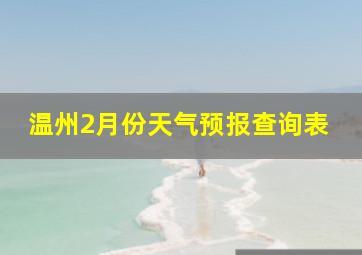 温州2月份天气预报查询表